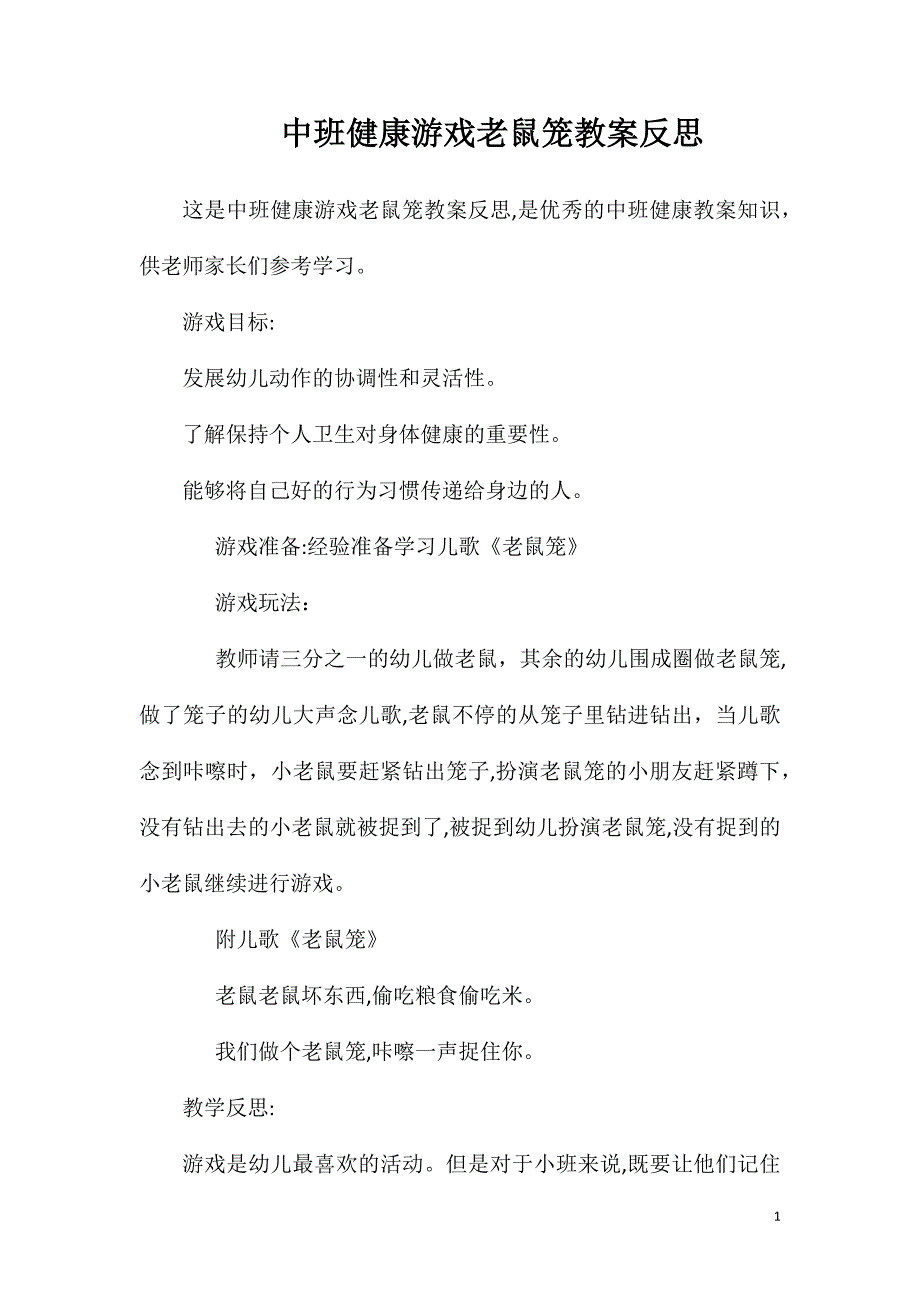 中班健康游戏老鼠笼教案反思

这是中班健康游戏老鼠笼教案反思,是优秀的中班健康教案知识，供老师家长们参考学习。

游戏目标:

发展幼儿动作的协调性和灵活性。

了解保持个人卫生对身体健康的重要性。

能够将自己好的行为习惯传递给身边的人。

游戏准备:经验准备学习儿歌《老鼠笼》

游戏玩法：

教师请三分之一的幼儿做老鼠，其余的幼儿围成圈做老鼠笼,做了笼子的幼儿大声念儿歌,老鼠不停的从笼子里钻进钻出，当儿歌念到咔嚓时，小老鼠要赶紧钻出笼子,扮演老鼠笼的小朋友赶紧蹲下，没有钻出去的小老鼠就被捉到了,被捉到幼儿扮演老鼠笼,没有捉到的小老鼠继续进行游戏。

附儿歌《老鼠笼》

老鼠老鼠坏东西,偷吃粮食偷吃米。

我们做个老鼠笼,咔嚓一声捉住你。

教学反思:

游戏是幼儿最喜欢的活动。但是对于小班来说,既要让他们记住

1